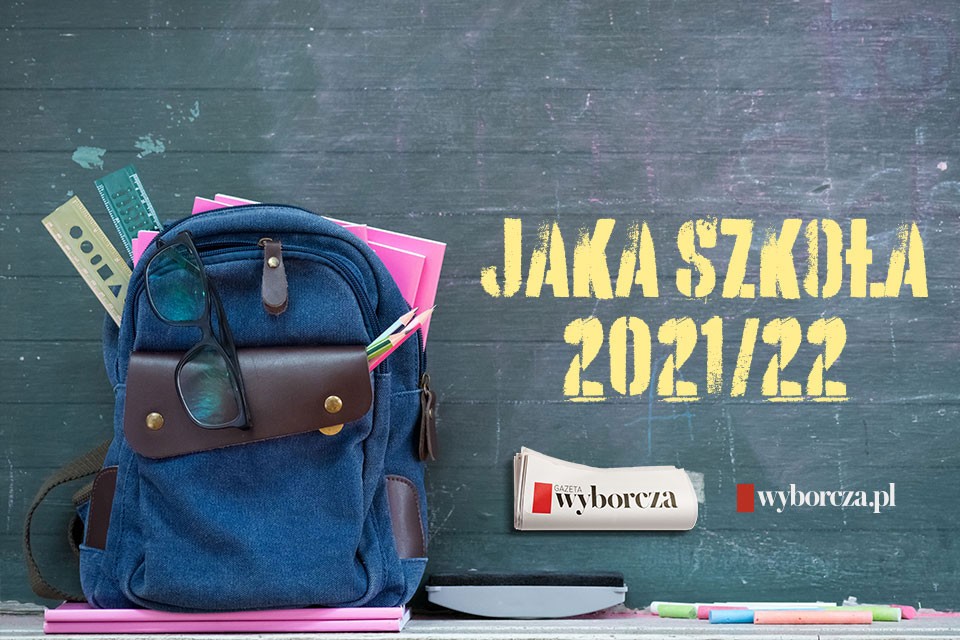 JAKA SZKOŁA
2021/22

GAZETA wyborcza

wyborcza.pl